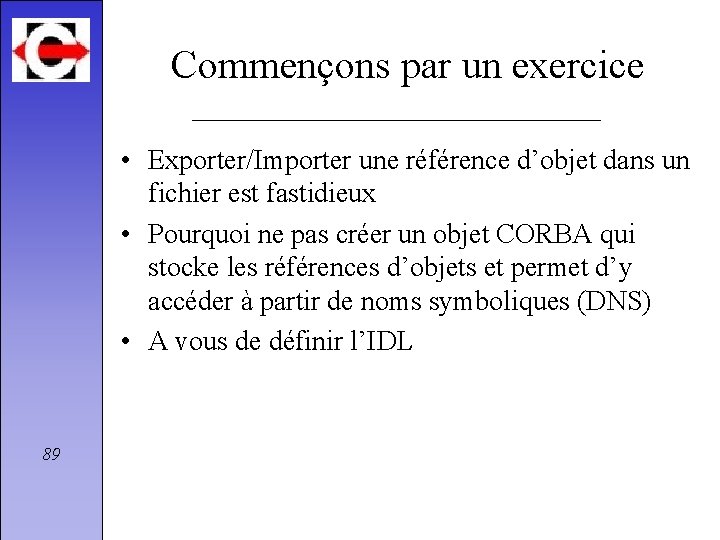 Commençons par un exercice

• Exporter/Importer une référence d’objet dans un fichier est fastidieux
• Pourquoi ne pas créer un objet CORBA qui stocke les références d’objets et permet d’y accéder à partir de noms symboliques (DNS)
• A vous de définir l’IDL

89